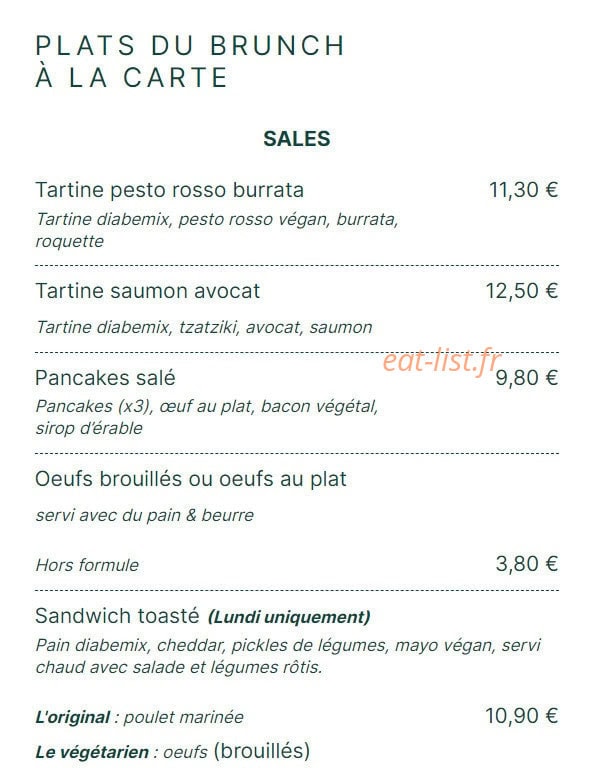 PLATS DU BRUNCH
À LA CARTE

SALES

Tartine pesto rosso burrata 11,30 €
Tartine diabemix, pesto rosso végan, burrata, roquette

Tartine saumon avocat 12,50 €
Tartine diabemix, tzatziki, avocat, saumon

eat-list.fr

Pancakes salé 9,80 €
Pancakes (x3), œuf au plat, bacon végétal, sirop d'érable

Oeufs brouillés ou oeufs au plat
servi avec du pain & beurre

Hors formule 3,80 €

Sandwich toasté (Lundi uniquement)
Pain diabemix, cheddar, pickles de légumes, mayo végan, servi chaud avec salade et légumes rôtis.

L'original : poulet marinée 10,90 €

Le végétarien : oeufs (brouillés)